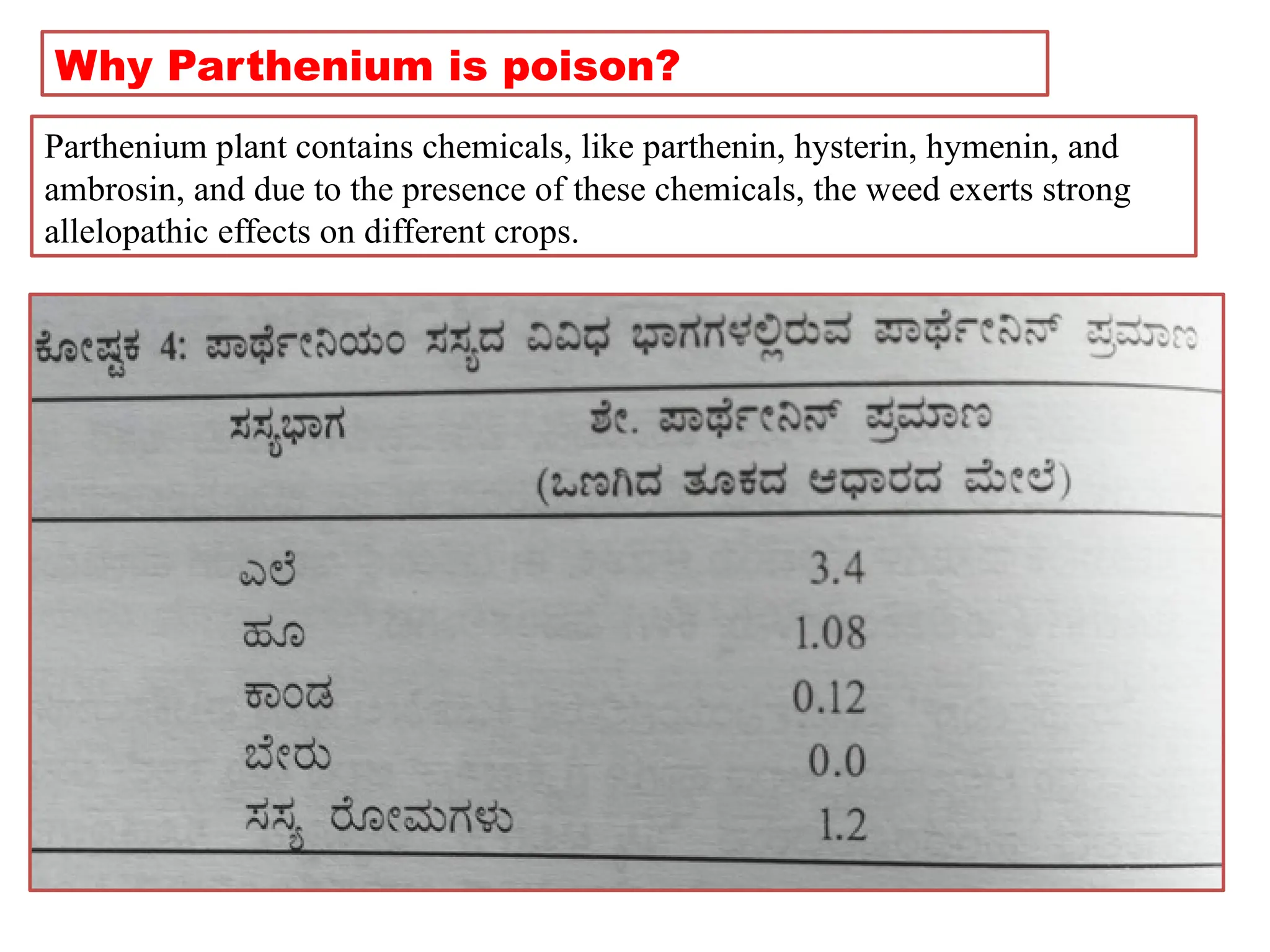 Why Parthenium is poison?

Parthenium plant contains chemicals, like parthenin, hysterin, hymenin, and ambrosin, and due to the presence of these chemicals, the weed exerts strong allelopathic effects on different crops.

ಕೋಷ್ಟಕ 4: ಪಾರ್ಥೇನಿಯಂ ಸಸ್ಯದ ವಿವಿಧ ಭಾಗಗಳಲ್ಲಿರುವ ಪಾರ್ಥೇನಿನ್ ಪ್ರಮಾಣ

| ಸಸ್ಯಭಾಗ | ಶೇ. ಪಾರ್ಥೇನಿನ್ ಪ್ರಮಾಣ (ಒಣಗಿದ ತೂಕದ ಆಧಾರದ ಮೇಲೆ) |
|---|---|
| ಎಲೆ | 3.4 |
| ಹೂ | 1.08 |
| ಕಾಂಡ | 0.12 |
| ಬೇರು | 0.0 |
| ಸಸ್ಯ ರೋಮಗಳು | 1.2 |